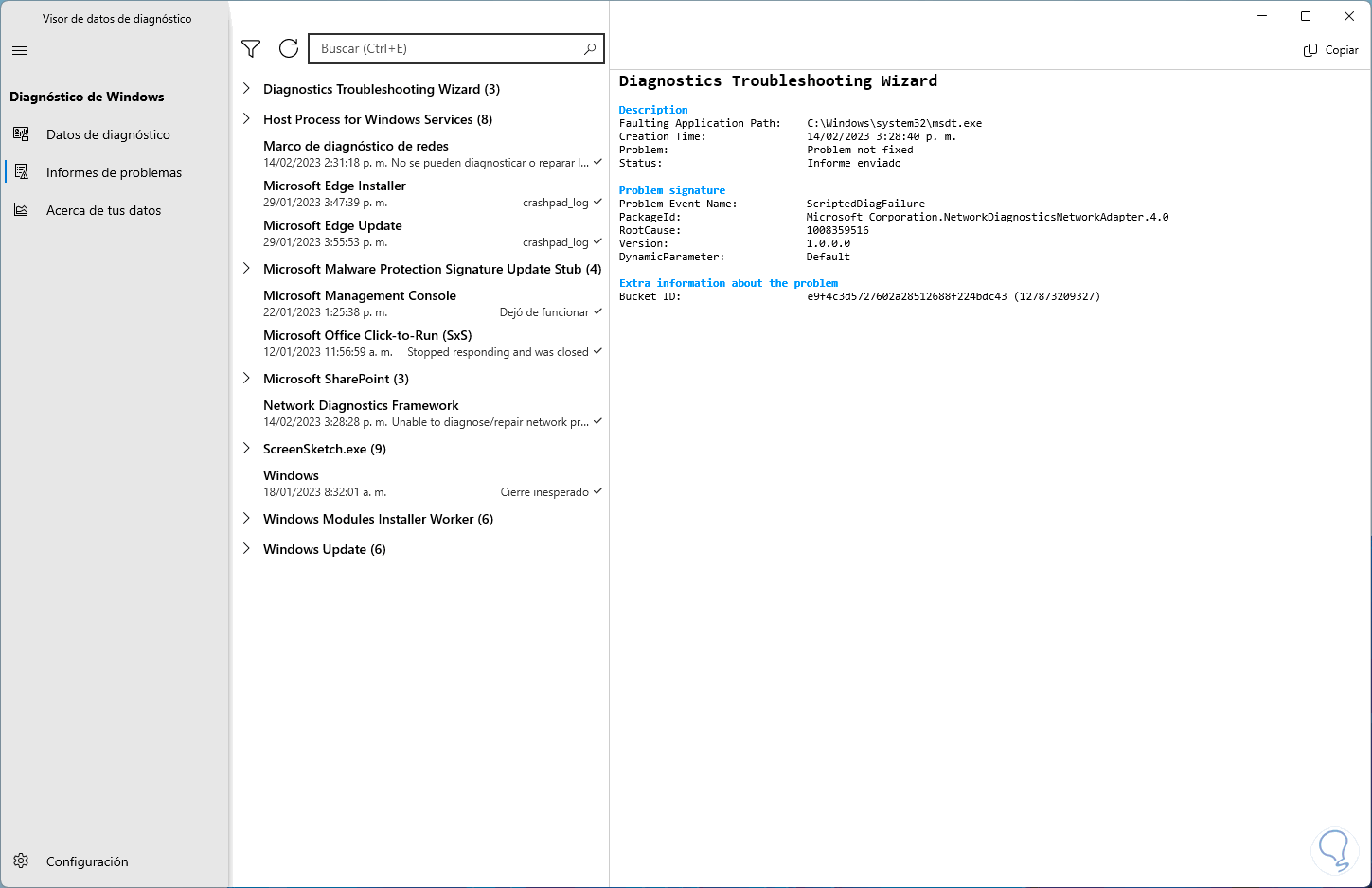 Visor de datos de diagnóstico

Diagnóstico de Windows

Datos de diagnóstico

Informes de problemas

Acerca de tus datos

Configuración

Buscar (Ctrl+E)

Diagnostics Troubleshooting Wizard (3)

Host Process for Windows Services (8)

Marco de diagnóstico de redes
14/02/2023 2:31:18 p. m. No se pueden diagnosticar o reparar l...

Microsoft Edge Installer
29/01/2023 3:47:39 p. m. crashpad_log

Microsoft Edge Update
29/01/2023 3:55:53 p. m. crashpad_log

Microsoft Malware Protection Signature Update Stub (4)

Microsoft Management Console
22/01/2023 1:25:38 p. m. Dejó de funcionar

Microsoft Office Click-to-Run (SxS)
12/01/2023 11:56:59 a. m. Stopped responding and was closed

Microsoft SharePoint (3)

Network Diagnostics Framework
14/02/2023 3:28:28 p. m. Unable to diagnose/repair network pr...

ScreenSketch.exe (9)

Windows
18/01/2023 8:32:01 a. m. Cierre inesperado

Windows Modules Installer Worker (6)

Windows Update (6)

Copiar

Diagnostics Troubleshooting Wizard

Description
Faulting Application Path: C:\Windows\system32\msdt.exe
Creation Time: 14/02/2023 3:28:40 p. m.
Problem: Problem not fixed
Status: Informe enviado

Problem signature
Problem Event Name: ScriptedDiagFailure
PackageId: Microsoft Corporation.NetworkDiagnosticsNetworkAdapter.4.0
RootCause: 1008359516
Version: 1.0.0.0
DynamicParameter: Default

Extra information about the problem
Bucket ID: e9f4c3d5727602a28512688f224bdc43 (127873209327)